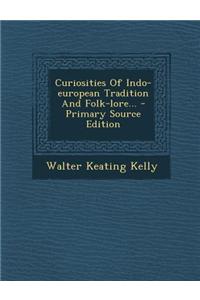 Curiosities Of Indo-european Tradition And Folk-lore... - Primary Source Edition

Walter Keating Kelly